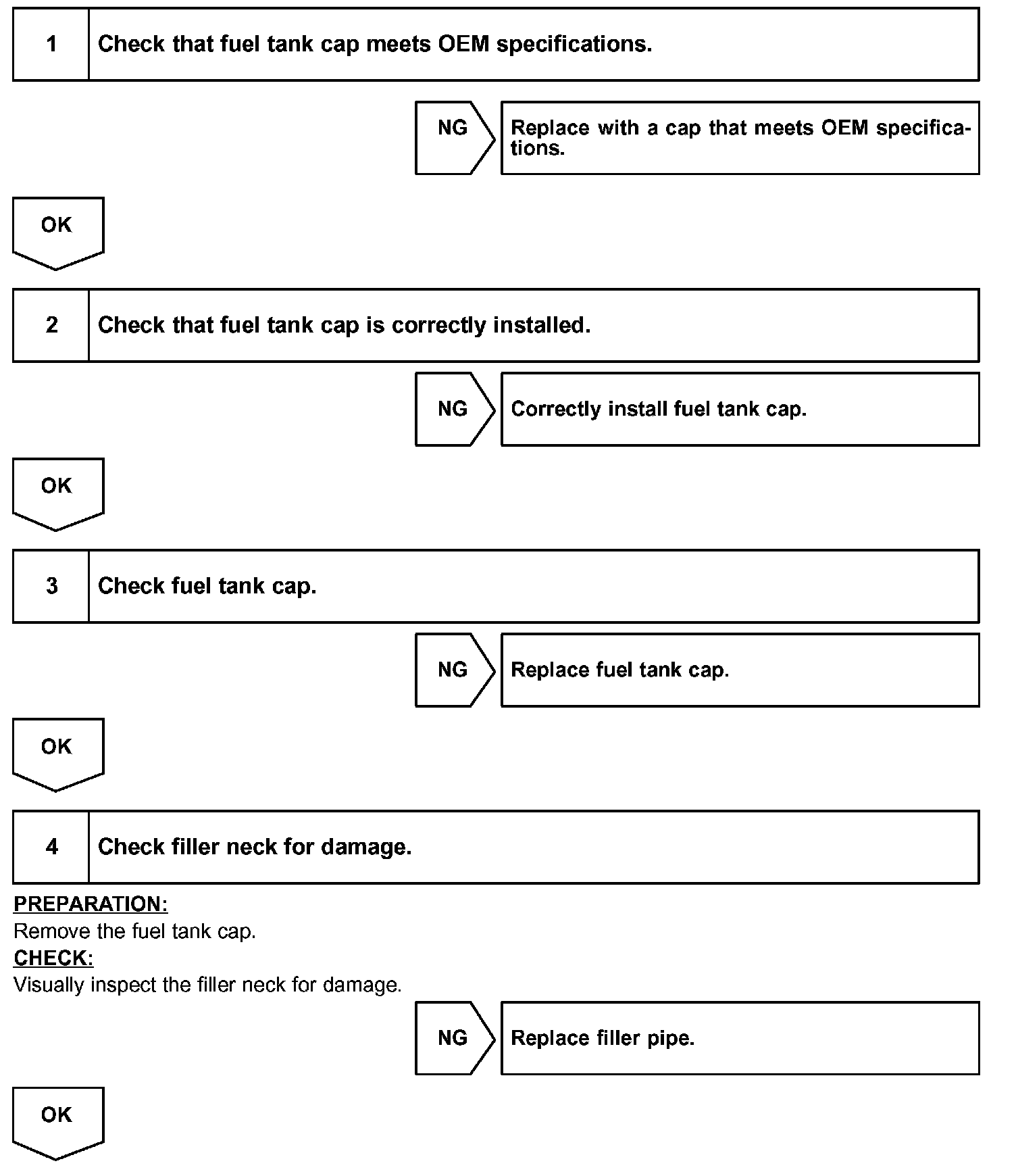 1 Check that fuel tank cap meets OEM specifications.

NG

Replace with a cap that meets OEM specifications.

OK

2 Check that fuel tank cap is correctly installed.

NG

Correctly install fuel tank cap.

OK

3 Check fuel tank cap.

NG

Replace fuel tank cap.

OK

4 Check filler neck for damage.

PREPARATION:
Remove the fuel tank cap.
CHECK:
Visually inspect the filler neck for damage.

NG

Replace filler pipe.

OK